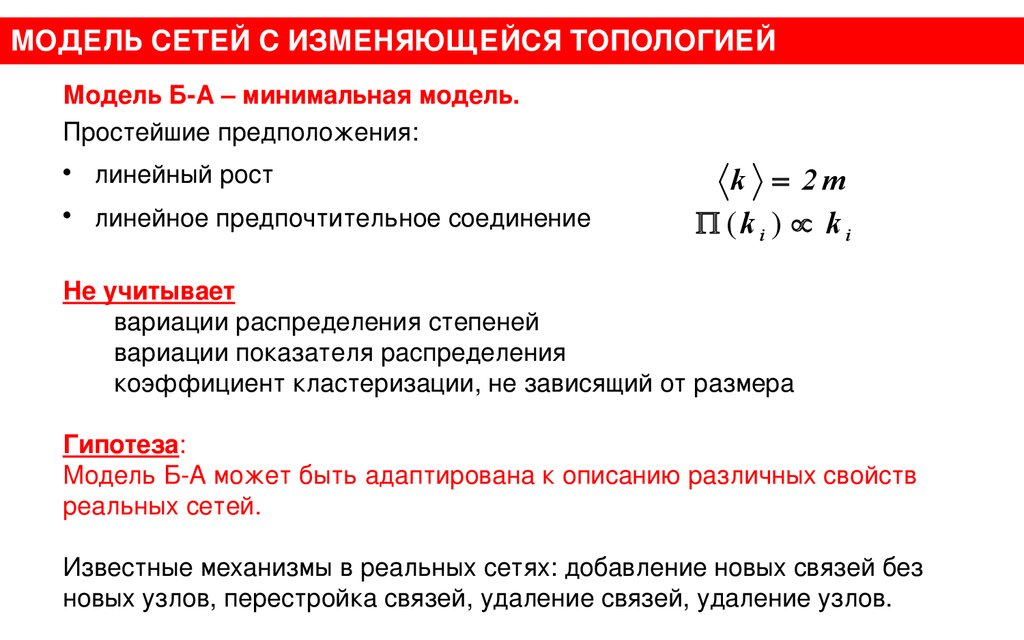 МОДЕЛЬ СЕТЕЙ С ИЗМЕНЯЮЩЕЙСЯ ТОПОЛОГИЕЙ

Модель Б-А – минимальная модель.

Простейшие предположения:

• линейный рост $\langle k \rangle = 2m$

• линейное предпочтительное соединение $\Pi(k_i) \propto k_i$

Не учитывает
вариации распределения степеней
вариации показателя распределения
коэффициент кластеризации, не зависящий от размера

Гипотеза:
Модель Б-А может быть адаптирована к описанию различных свойств реальных сетей.

Известные механизмы в реальных сетях: добавление новых связей без новых узлов, перестройка связей, удаление связей, удаление узлов.